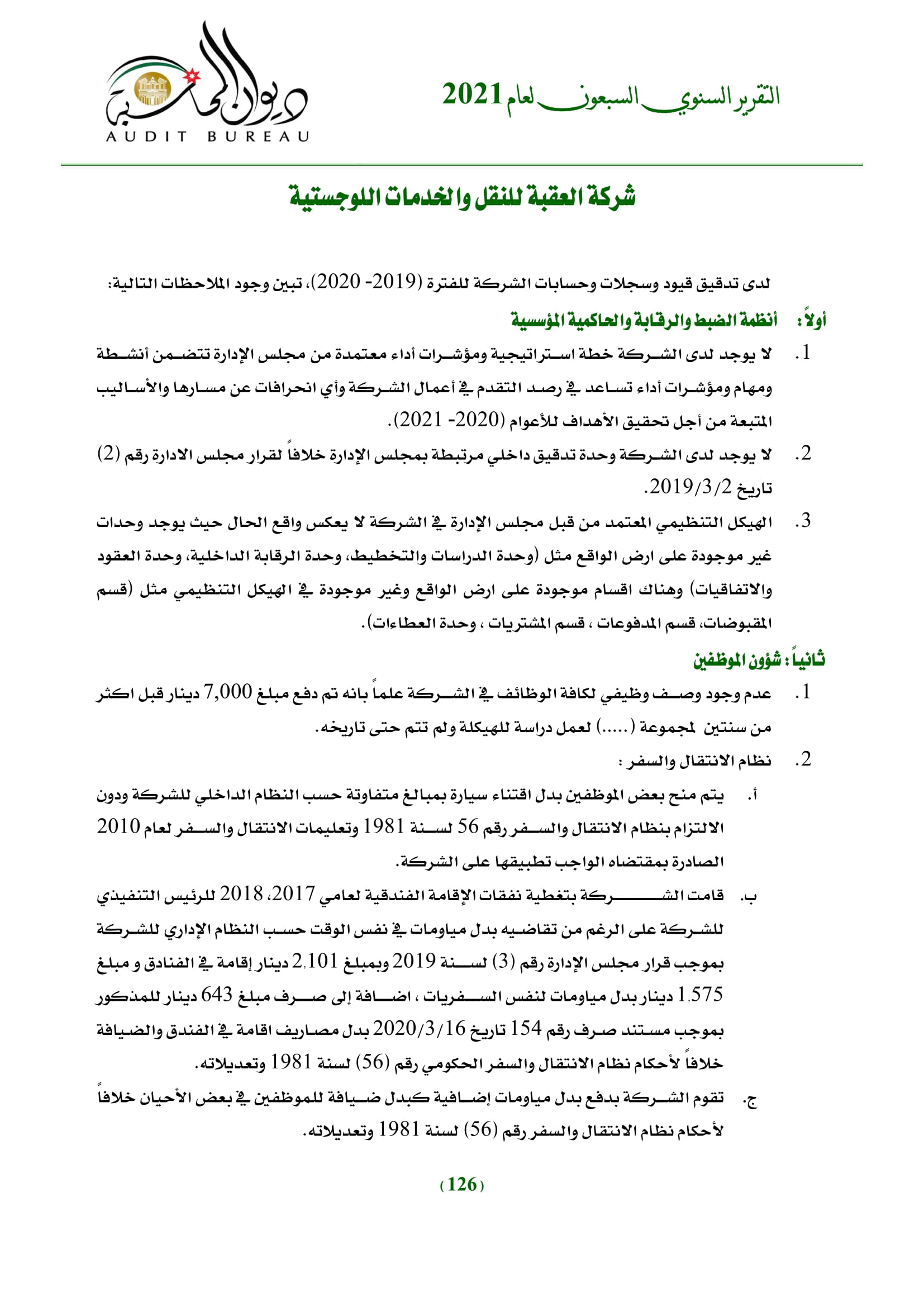 التقرير السنوي السبعون لعام 2021

ديوان المحاسبة
AUDIT BUREAU

شركة العقبة للنقل والخدمات اللوجستية

لدى تدقيق قيود وسجلات وحسابات الشركة للفترة (2019- 2020)، تبين وجود الملاحظات التالية:

أولاً: أنظمة الضبط والرقابة والحاكمية المؤسسية

1. لا يوجد لدى الشركة خطة استراتيجية ومؤشرات أداء معتمدة من مجلس الإدارة تتضمن أنشطة ومهام ومؤشرات أداء تساعد في رصد التقدم في أعمال الشركة وأي انحرافات عن مسارها والأساليب المتبعة من أجل تحقيق الأهداف للأعوام (2020- 2021).

2. لا يوجد لدى الشركة وحدة تدقيق داخلي مرتبطة بمجلس الإدارة خلافاً لقرار مجلس الادارة رقم (2) تاريخ 2019/3/2.

3. الهيكل التنظيمي المعتمد من قبل مجلس الإدارة في الشركة لا يعكس واقع الحال حيث يوجد وحدات غير موجودة على ارض الواقع مثل (وحدة الدراسات والتخطيط، وحدة الرقابة الداخلية، وحدة العقود والاتفاقيات) وهناك اقسام موجودة على ارض الواقع وغير موجودة في الهيكل التنظيمي مثل (قسم المقبوضات، قسم المدفوعات ، قسم المشتريات ، وحدة العطاءات).

ثانياً: شؤون الموظفين

1. عدم وجود وصف وظيفي لكافة الوظائف في الشركة علماً بانه تم دفع مبلغ 7,000 دينار قبل اكثر من سنتين لمجموعة (.....) لعمل دراسة للهيكلة ولم تتم حتى تاريخه.

2. نظام الانتقال والسفر :

أ. يتم منح بعض الموظفين بدل اقتناء سيارة بمبالغ متفاوتة حسب النظام الداخلي للشركة ودون الالتزام بنظام الانتقال والسفر رقم 56 لسنة 1981 وتعليمات الانتقال والسفر لعام 2010 الصادرة بمقتضاه الواجب تطبيقها على الشركة.

ب. قامت الشركة بتغطية نفقات الإقامة الفندقية لعامي 2017، 2018 للرئيس التنفيذي للشركة على الرغم من تقاضيه بدل مياومات في نفس الوقت حسب النظام الإداري للشركة بموجب قرار مجلس الإدارة رقم (3) لسنة 2019 وبمبلغ 2,101 دينار إقامة في الفنادق و مبلغ 1,575 دينار بدل مياومات لنفس السفريات ، اضافة إلى صرف مبلغ 643 دينار للمذكور بموجب مستند صرف رقم 154 تاريخ 2020/3/16 بدل مصاريف اقامة في الفندق والضيافة خلافاً لأحكام نظام الانتقال والسفر الحكومي رقم (56) لسنة 1981 وتعديلاته.

ج. تقوم الشركة بدفع بدل مياومات إضافية كبدل ضيافة للموظفين في بعض الأحيان خلافاً لأحكام نظام الانتقال والسفر رقم (56) لسنة 1981 وتعديلاته.

(126)